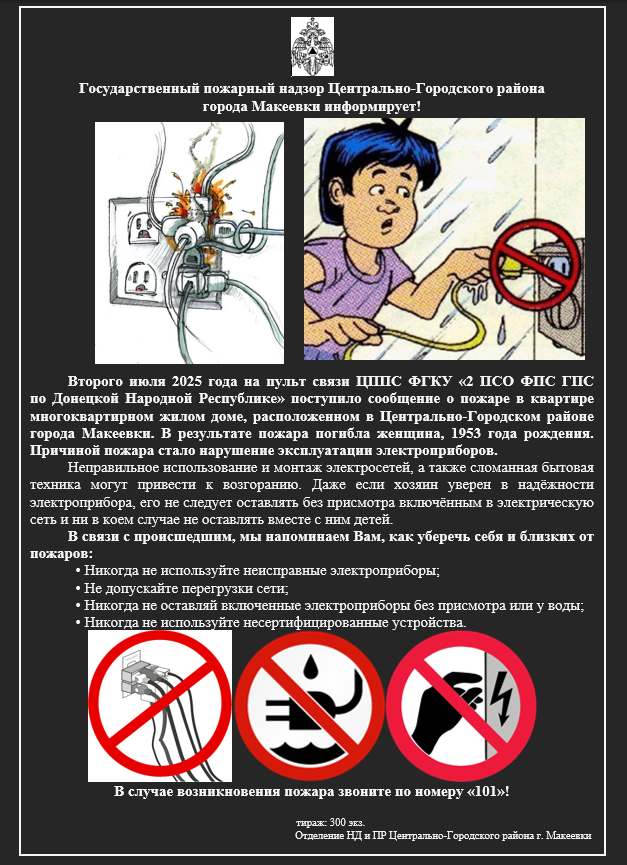 Государственный пожарный надзор Центрально-Городского района города Макеевки информирует!

Второго июля 2025 года на пульт связи ЦППС ФГКУ «2 ПСО ФПС ГПС по Донецкой Народной Республике» поступило сообщение о пожаре в квартире многоквартирном жилом доме, расположенном в Центрально-Городском районе города Макеевки. В результате пожара погибла женщина, 1953 года рождения. Причиной пожара стало нарушение эксплуатации электроприборов.

Неправильное использование и монтаж электросетей, а также сломанная бытовая техника могут привести к возгоранию. Даже если хозяин уверен в надёжности электроприбора, его не следует оставлять без присмотра включённым в электрическую сеть и ни в коем случае не оставлять вместе с ним детей.

В связи с происшедшим, мы напоминаем Вам, как уберечь себя и близких от пожаров:

• Никогда не используйте неисправные электроприборы;
• Не допускайте перегрузки сети;
• Никогда не оставляй включенные электроприборы без присмотра или у воды;
• Никогда не используйте несертифицированные устройства.

В случае возникновения пожара звоните по номеру «101»!

тираж: 300 экз.
Отделение НД и ПР Центрально-Городского района г. Макеевки